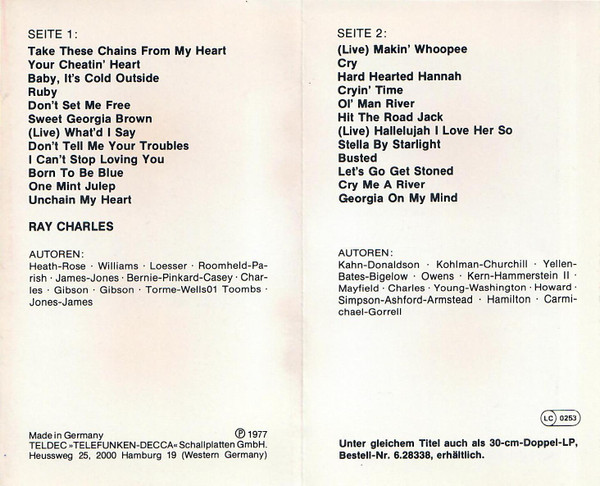 SEITE 1:

Take These Chains From My Heart
Your Cheatin' Heart
Baby, It's Cold Outside
Ruby
Don't Set Me Free
Sweet Georgia Brown
(Live) What'd I Say
Don't Tell Me Your Troubles
I Can't Stop Loving You
Born To Be Blue
One Mint Julep
Unchain My Heart

RAY CHARLES

AUTOREN:
Heath-Rose · Williams · Loesser · Roomheld-Parish · James-Jones · Bernie-Pinkard-Casey · Charles · Gibson · Gibson · Torme-Wells01 Toombs · Jones-James

Made in Germany ℗ 1977
TELDEC »TELEFUNKEN-DECCA« Schallplatten GmbH.
Heussweg 25, 2000 Hamburg 19 (Western Germany)

SEITE 2:

(Live) Makin' Whoopee
Cry
Hard Hearted Hannah
Cryin' Time
Ol' Man River
Hit The Road Jack
(Live) Hallelujah I Love Her So
Stella By Starlight
Busted
Let's Go Get Stoned
Cry Me A River
Georgia On My Mind

AUTOREN:
Kahn-Donaldson · Kohlman-Churchill · Yellen-Bates-Bigelow · Owens · Kern-Hammerstein II · Mayfield · Charles · Young-Washington · Howard · Simpson-Ashford-Armstead · Hamilton · Carmichael-Gorrell

LC 0253

Unter gleichem Titel auch als 30-cm-Doppel-LP, Bestell-Nr. 6.28338, erhältlich.